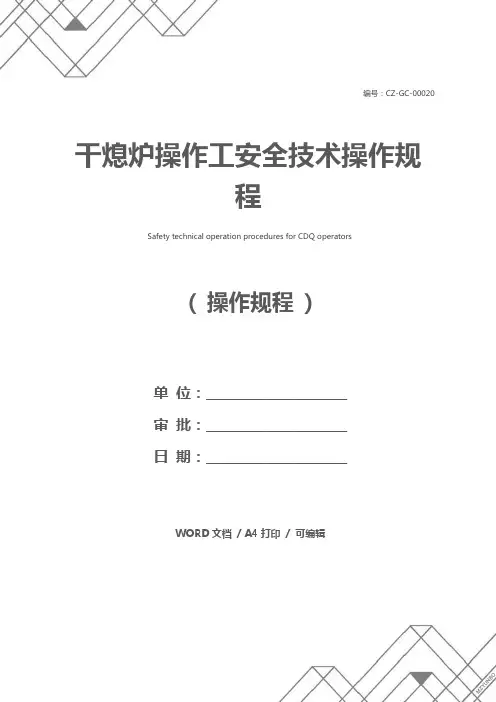 编号：CZ-GC-00020

干熄炉操作工安全技术操作规程

Safety technical operation procedures for CDQ operators

（操作规程）

单 位：____

审 批：____

日 期：____

WORD文档 / A4打印 / 可编辑